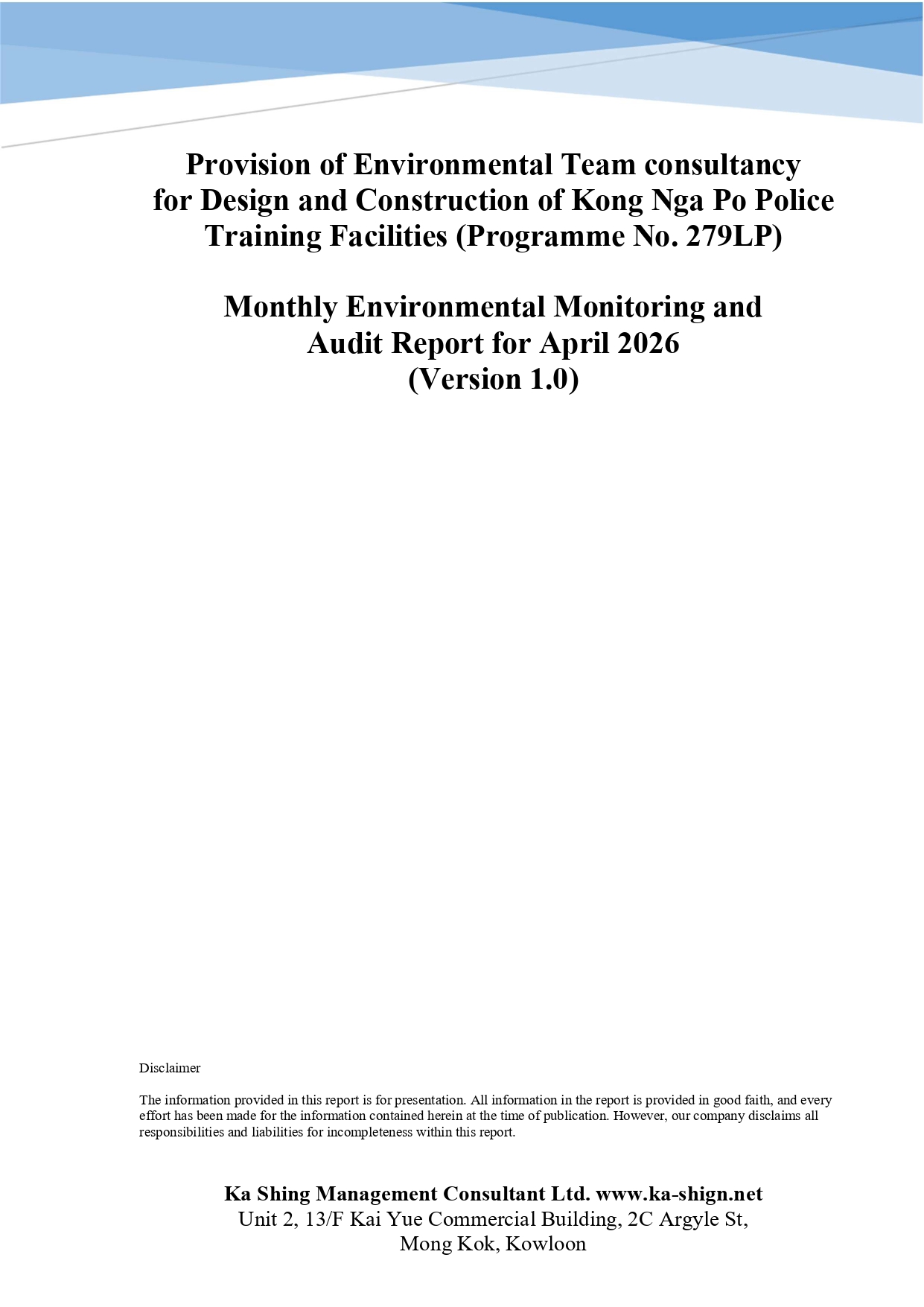 Provision of Environmental Team consultancy for Design and Construction of Kong Nga Po Police Training Facilities (Programme No. 279LP)

Monthly Environmental Monitoring and Audit Report for April 2026
(Version 1.0)

Disclaimer

The information provided in this report is for presentation. All information in the report is provided in good faith, and every effort has been made for the information contained herein at the time of publication. However, our company disclaims all responsibilities and liabilities for incompleteness within this report.

Ka Shing Management Consultant Ltd. www.ka-shign.net
Unit 2, 13/F Kai Yue Commercial Building, 2C Argyle St, Mong Kok, Kowloon